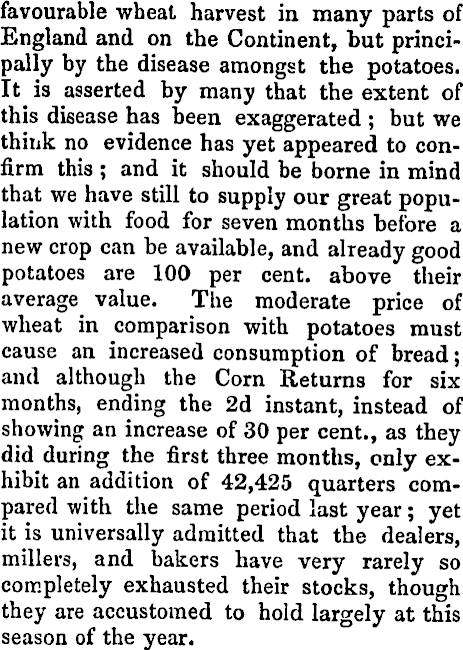 favourable wheat harvest in many parts of England and on the Continent, but principally by the disease amongst the potatoes. It is asserted by many that the extent of this disease has been exaggerated; but we think no evidence has yet appeared to confirm this; and it should be borne in mind that we have still to supply our great population with food for seven months before a new crop can be available, and already good potatoes are 100 per cent. above their average value. The moderate price of wheat in comparison with potatoes must cause an increased consumption of bread; and although the Corn Returns for six months, ending the 2d instant, instead of showing an increase of 30 per cent., as they did during the first three months, only exhibit an addition of 42,425 quarters compared with the same period last year; yet it is universally admitted that the dealers, millers, and bakers have very rarely so completely exhausted their stocks, though they are accustomed to hold largely at this season of the year.